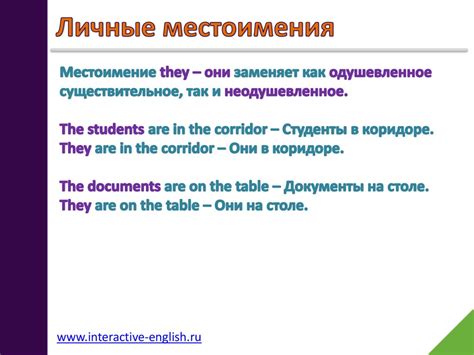 Личные местоимения

Местоимение they – они заменяет как одушевленное существительное, так и неодушевленное.

The students are in the corridor – Студенты в коридоре.
They are in the corridor – Они в коридоре.

The documents are on the table – Документы на столе.
They are on the table – Они на столе.

www.interactive-english.ru